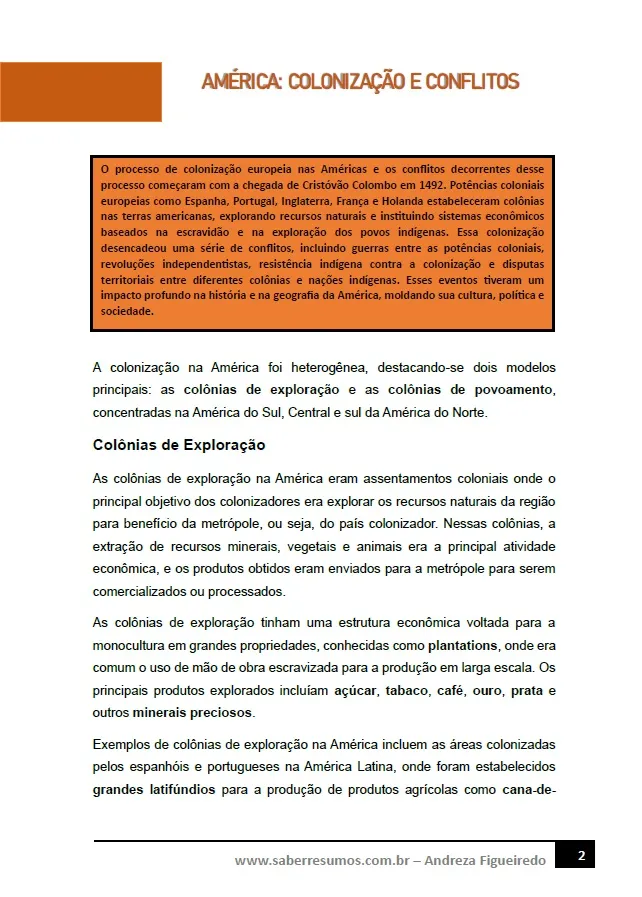 AMÉRICA: COLONIZAÇÃO E CONFLITOS

O processo de colonização europeia nas Américas e os conflitos decorrentes desse processo começaram com a chegada de Cristóvão Colombo em 1492. Potências coloniais europeias como Espanha, Portugal, Inglaterra, França e Holanda estabeleceram colônias nas terras americanas, explorando recursos naturais e instituindo sistemas econômicos baseados na escravidão e na exploração dos povos indígenas. Essa colonização desencadeou uma série de conflitos, incluindo guerras entre as potências coloniais, revoluções independentistas, resistência indígena contra a colonização e disputas territoriais entre diferentes colônias e nações indígenas. Esses eventos tiveram um impacto profundo na história e na geografia da América, moldando sua cultura, política e sociedade.

A colonização na América foi heterogênea, destacando-se dois modelos principais: as colônias de exploração e as colônias de povoamento, concentradas na América do Sul, Central e sul da América do Norte.

Colônias de Exploração

As colônias de exploração na América eram assentamentos coloniais onde o principal objetivo dos colonizadores era explorar os recursos naturais da região para benefício da metrópole, ou seja, do país colonizador. Nessas colônias, a extração de recursos minerais, vegetais e animais era a principal atividade econômica, e os produtos obtidos eram enviados para a metrópole para serem comercializados ou processados.

As colônias de exploração tinham uma estrutura econômica voltada para a monocultura em grandes propriedades, conhecidas como plantations, onde era comum o uso de mão de obra escravizada para a produção em larga escala. Os principais produtos explorados incluíam açúcar, tabaco, café, ouro, prata e outros minerais preciosos.

Exemplos de colônias de exploração na América incluem as áreas colonizadas pelos espanhóis e portugueses na América Latina, onde foram estabelecidos grandes latifúndios para a produção de produtos agrícolas como cana-de-

www.saberresumos.com.br – Andreza Figueiredo 2